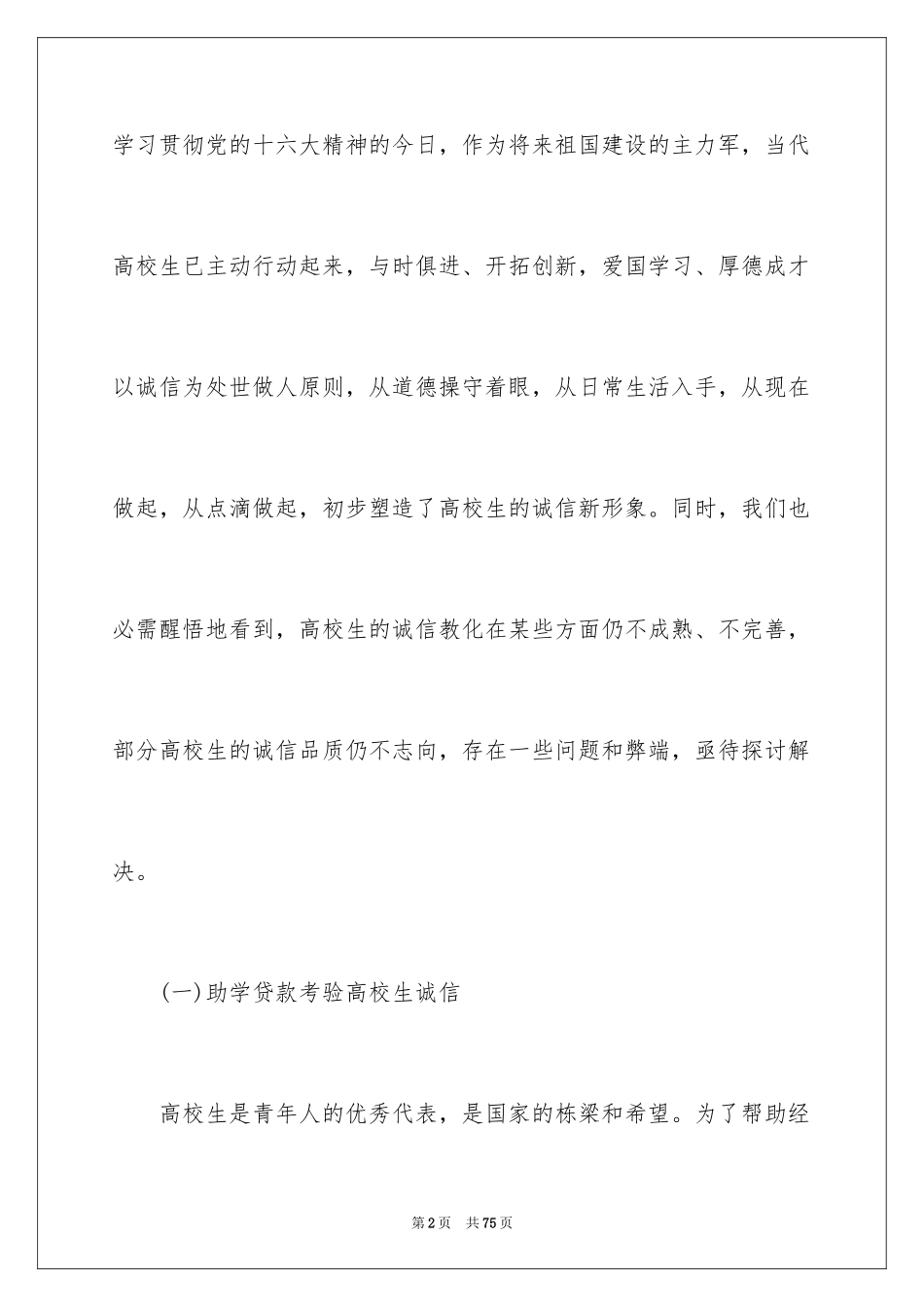 学习贯彻党的十六大精神的今日，作为将来祖国建设的主力军，当代高校生已主动行动起来，与时俱进、开拓创新，爱国学习、厚德成才以诚信为处世做人原则，从道德操守着眼，从日常生活入手，从现在做起，从点滴做起，初步塑造了高校生的诚信新形象。同时，我们也必需醒悟地看到，高校生的诚信教化在某些方面仍不成熟、不完善，部分高校生的诚信品质仍不志向，存在一些问题和弊端，亟待探讨解决。

(一)助学贷款考验高校生诚信

高校生是青年人的优秀代表，是国家的栋梁和希望。为了帮助经

第2页　共75页